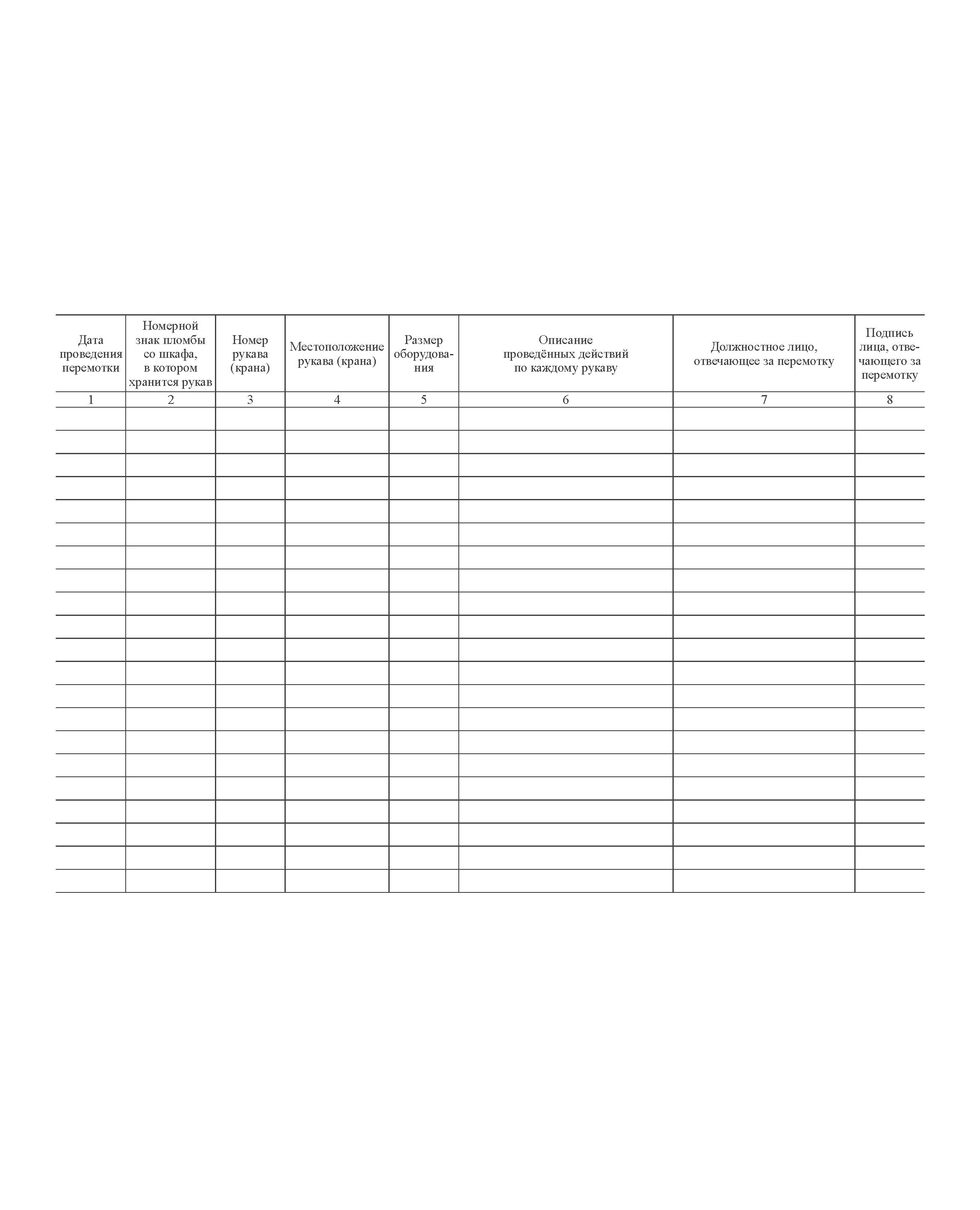 | Дата проведения перемотки | Номерной знак пломбы со шкафа, в котором хранится рукав | Номер рукава (крана) | Местоположение рукава (крана) | Размер оборудования | Описание проведённых действий по каждому рукаву | Должностное лицо, отвечающее за перемотку | Подпись лица, отвечающего за перемотку |
|---|---|---|---|---|---|---|---|
| 1 | 2 | 3 | 4 | 5 | 6 | 7 | 8 |
| | | | | | | | |
| | | | | | | | |
| | | | | | | | |
| | | | | | | | |
| | | | | | | | |
| | | | | | | | |
| | | | | | | | |
| | | | | | | | |
| | | | | | | | |
| | | | | | | | |
| | | | | | | | |
| | | | | | | | |
| | | | | | | | |
| | | | | | | | |
| | | | | | | | |
| | | | | | | | |
| | | | | | | | |
| | | | | | | | |
| | | | | | | | |
| | | | | | | | |
| | | | | | | | |